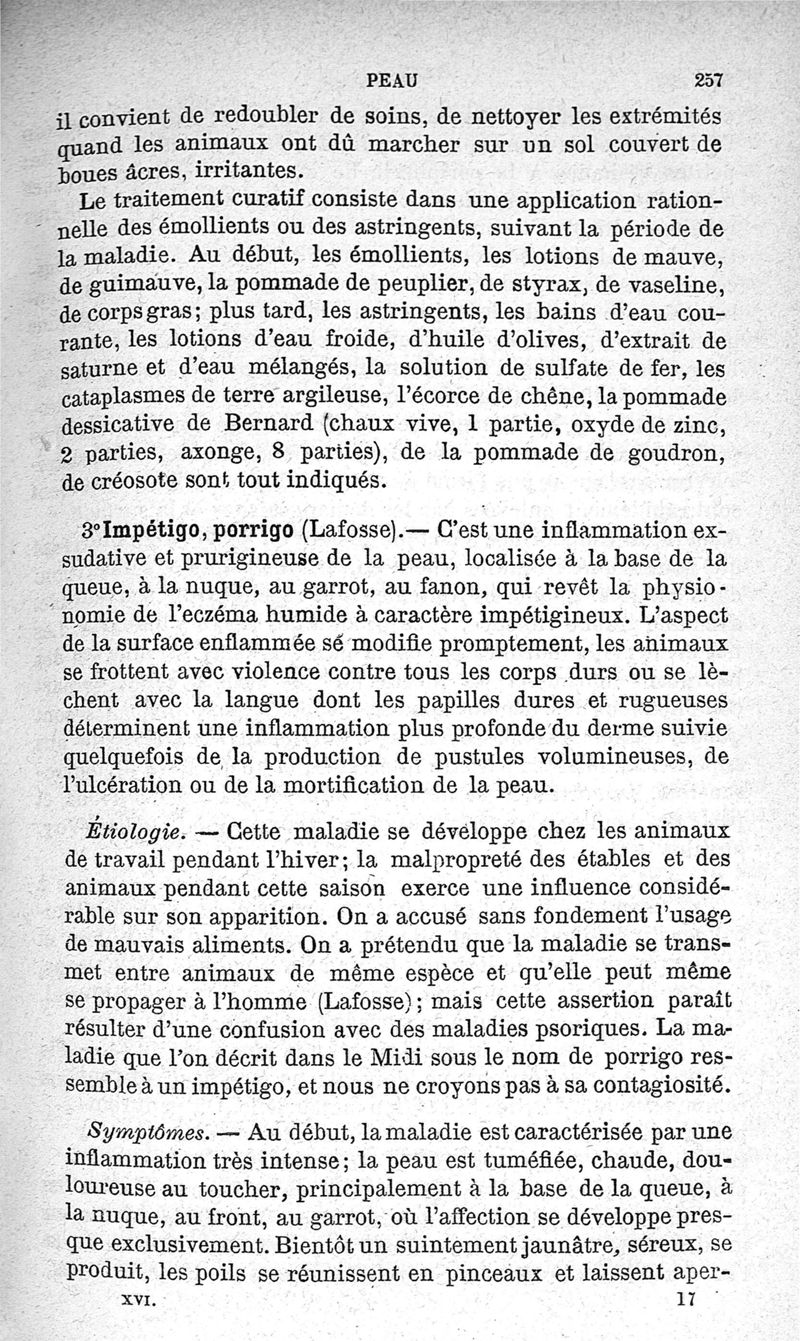 PEAU 257

il convient de redoubler de soins, de nettoyer les extrémités quand les animaux ont dû marcher sur un sol couvert de boues âcres, irritantes.

Le traitement curatif consiste dans une application rationnelle des émollients ou des astringents, suivant la période de la maladie. Au début, les émollients, les lotions de mauve, de guimauve, la pommade de peuplier, de styrax, de vaseline, de corps gras; plus tard, les astringents, les bains d'eau courante, les lotions d'eau froide, d'huile d'olives, d'extrait de saturne et d'eau mélangés, la solution de sulfate de fer, les cataplasmes de terre argileuse, l'écorce de chêne, la pommade dessicative de Bernard (chaux vive, 1 partie, oxyde de zinc, 2 parties, axonge, 8 parties), de la pommade de goudron, de créosote sont tout indiqués.

3° Impétigo, porrigo (Lafosse).— C'est une inflammation exsudative et prurigineuse de la peau, localisée à la base de la queue, à la nuque, au garrot, au fanon, qui revêt la physionomie de l'eczéma humide à caractère impétigineux. L'aspect de la surface enflammée se modifie promptement, les animaux se frottent avec violence contre tous les corps durs ou se lèchent avec la langue dont les papilles dures et rugueuses déterminent une inflammation plus profonde du derme suivie quelquefois de la production de pustules volumineuses, de l'ulcération ou de la mortification de la peau.

Étiologie. — Cette maladie se développe chez les animaux de travail pendant l'hiver; la malpropreté des étables et des animaux pendant cette saison exerce une influence considérable sur son apparition. On a accusé sans fondement l'usage de mauvais aliments. On a prétendu que la maladie se transmet entre animaux de même espèce et qu'elle peut même se propager à l'homme (Lafosse); mais cette assertion paraît résulter d'une confusion avec des maladies psoriques. La maladie que l'on décrit dans le Midi sous le nom de porrigo ressemble à un impétigo, et nous ne croyons pas à sa contagiosité.

Symptômes. — Au début, la maladie est caractérisée par une inflammation très intense; la peau est tuméfiée, chaude, douloureuse au toucher, principalement à la base de la queue, à la nuque, au front, au garrot, où l'affection se développe presque exclusivement. Bientôt un suintement jaunâtre, séreux, se produit, les poils se réunissent en pinceaux et laissent aper-

XVI. 17